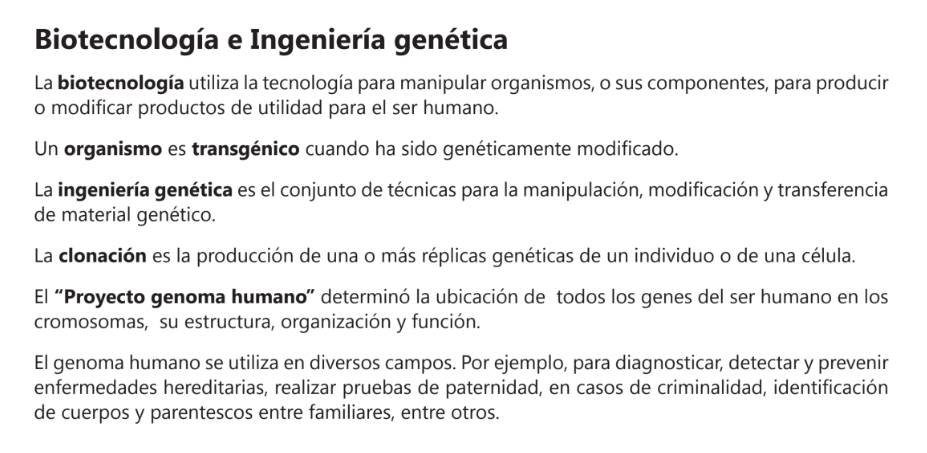 Biotecnología e Ingeniería genética

La biotecnología utiliza la tecnología para manipular organismos, o sus componentes, para producir o modificar productos de utilidad para el ser humano.

Un organismo es transgénico cuando ha sido genéticamente modificado.

La ingeniería genética es el conjunto de técnicas para la manipulación, modificación y transferencia de material genético.

La clonación es la producción de una o más réplicas genéticas de un individuo o de una célula.

El "Proyecto genoma humano" determinó la ubicación de todos los genes del ser humano en los cromosomas, su estructura, organización y función.

El genoma humano se utiliza en diversos campos. Por ejemplo, para diagnosticar, detectar y prevenir enfermedades hereditarias, realizar pruebas de paternidad, en casos de criminalidad, identificación de cuerpos y parentescos entre familiares, entre otros.